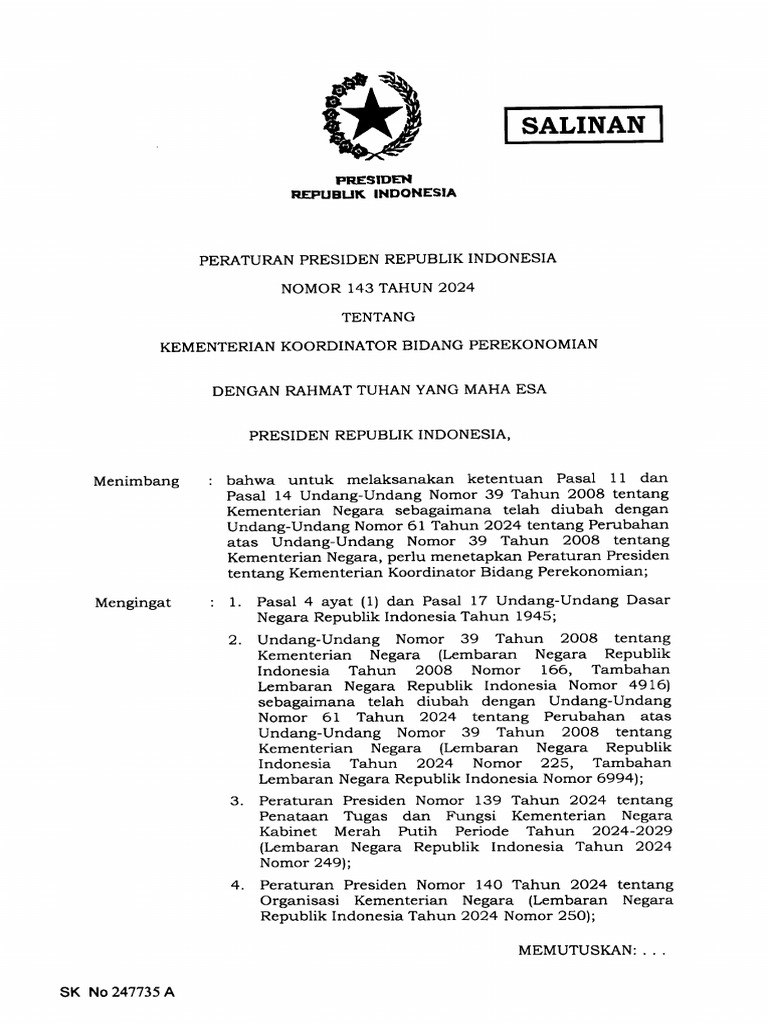 SALINAN

PRESIDEN
REPUBLIK INDONESIA

PERATURAN PRESIDEN REPUBLIK INDONESIA

NOMOR 143 TAHUN 2024

TENTANG

KEMENTERIAN KOORDINATOR BIDANG PEREKONOMIAN

DENGAN RAHMAT TUHAN YANG MAHA ESA

PRESIDEN REPUBLIK INDONESIA,

Menimbang : bahwa untuk melaksanakan ketentuan Pasal 11 dan Pasal 14 Undang-Undang Nomor 39 Tahun 2008 tentang Kementerian Negara sebagaimana telah diubah dengan Undang-Undang Nomor 61 Tahun 2024 tentang Perubahan atas Undang-Undang Nomor 39 Tahun 2008 tentang Kementerian Negara, perlu menetapkan Peraturan Presiden tentang Kementerian Koordinator Bidang Perekonomian;

Mengingat : 1. Pasal 4 ayat (1) dan Pasal 17 Undang-Undang Dasar Negara Republik Indonesia Tahun 1945;

2. Undang-Undang Nomor 39 Tahun 2008 tentang Kementerian Negara (Lembaran Negara Republik Indonesia Tahun 2008 Nomor 166, Tambahan Lembaran Negara Republik Indonesia Nomor 4916) sebagaimana telah diubah dengan Undang-Undang Nomor 61 Tahun 2024 tentang Perubahan atas Undang-Undang Nomor 39 Tahun 2008 tentang Kementerian Negara (Lembaran Negara Republik Indonesia Tahun 2024 Nomor 225, Tambahan Lembaran Negara Republik Indonesia Nomor 6994);

3. Peraturan Presiden Nomor 139 Tahun 2024 tentang Penataan Tugas dan Fungsi Kementerian Negara Kabinet Merah Putih Periode Tahun 2024-2029 (Lembaran Negara Republik Indonesia Tahun 2024 Nomor 249);

4. Peraturan Presiden Nomor 140 Tahun 2024 tentang Organisasi Kementerian Negara (Lembaran Negara Republik Indonesia Tahun 2024 Nomor 250);

MEMUTUSKAN: . . .

SK No 247735 A